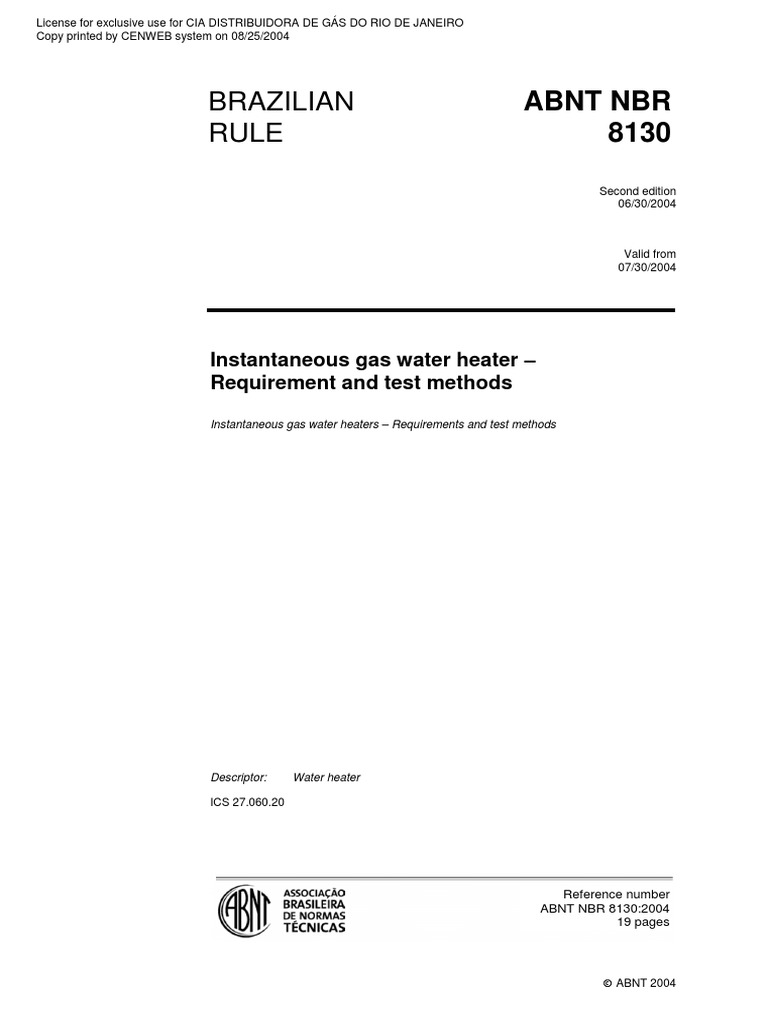 License for exclusive use for CIA DISTRIBUIDORA DE GÁS DO RIO DE JANEIRO
Copy printed by CENWEB system on 08/25/2004

BRAZILIAN RULE

ABNT NBR 8130

Second edition
06/30/2004

Valid from
07/30/2004

Instantaneous gas water heater – Requirement and test methods

Instantaneous gas water heaters – Requirements and test methods

Descriptor: Water heater

ICS 27.060.20

ABNT
ASSOCIAÇÃO BRASILEIRA DE NORMAS TÉCNICAS

Reference number
ABNT NBR 8130:2004
19 pages

© ABNT 2004